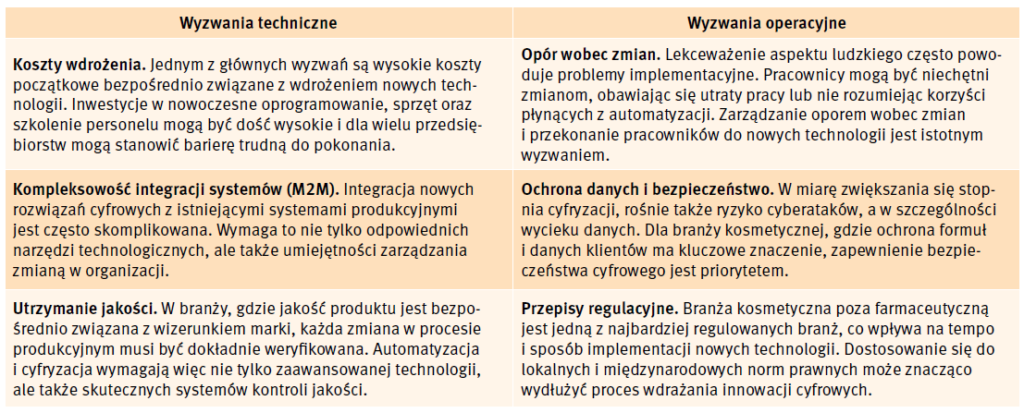 | Wyzwania techniczne | Wyzwania operacyjne |
|---|---|
| **Koszty wdrożenia.** Jednym z głównych wyzwań są wysokie koszty początkowe bezpośrednio związane z wdrożeniem nowych technologii. Inwestycje w nowoczesne oprogramowanie, sprzęt oraz szkolenie personelu mogą być dość wysokie i dla wielu przedsiębiorstw mogą stanowić barierę trudną do pokonania. | **Opór wobec zmian.** Lekceważenie aspektu ludzkiego często powoduje problemy implementacyjne. Pracownicy mogą być niechętni zmianom, obawiając się utraty pracy lub nie rozumiejąc korzyści płynących z automatyzacji. Zarządzanie oporem wobec zmian i przekonanie pracowników do nowych technologii jest istotnym wyzwaniem. |
| **Kompleksowość integracji systemów (M2M).** Integracja nowych rozwiązań cyfrowych z istniejącymi systemami produkcyjnymi jest często skomplikowana. Wymaga to nie tylko odpowiednich narzędzi technologicznych, ale także umiejętności zarządzania zmianą w organizacji. | **Ochrona danych i bezpieczeństwo.** W miarę zwiększania się stopnia cyfryzacji, rośnie także ryzyko cyberataków, a w szczególności wycieku danych. Dla branży kosmetycznej, gdzie ochrona formuł i danych klientów ma kluczowe znaczenie, zapewnienie bezpieczeństwa cyfrowego jest priorytetem. |
| **Utrzymanie jakości.** W branży, gdzie jakość produktu jest bezpośrednio związana z wizerunkiem marki, każda zmiana w procesie produkcyjnym musi być dokładnie weryfikowana. Automatyzacja i cyfryzacja wymagają więc nie tylko zaawansowanej technologii, ale także skutecznych systemów kontroli jakości. | **Przepisy regulacyjne.** Branża kosmetyczna poza farmaceutyczną jest jedną z najbardziej regulowanych branż, co wpływa na tempo i sposób implementacji nowych technologii. Dostosowanie się do lokalnych i międzynarodowych norm prawnych może znacząco wydłużyć proces wdrażania innowacji cyfrowych. |